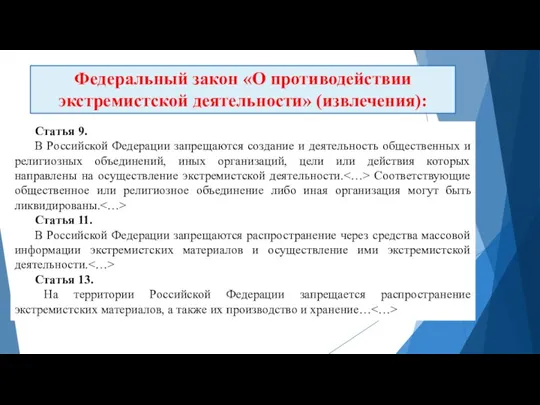 Федеральный закон «О противодействии экстремистской деятельности» (извлечения):

Статья 9.

В Российской Федерации запрещаются создание и деятельность общественных и религиозных объединений, иных организаций, цели или действия которых направлены на осуществление экстремистской деятельности.<…> Соответствующие общественное или религиозное объединение либо иная организация могут быть ликвидированы.<…>

Статья 11.

В Российской Федерации запрещаются распространение через средства массовой информации экстремистских материалов и осуществление ими экстремистской деятельности.<…>

Статья 13.

На территории Российской Федерации запрещается распространение экстремистских материалов, а также их производство и хранение…<…>